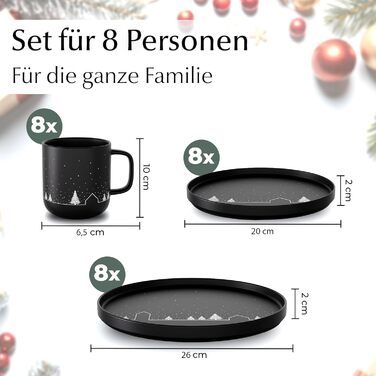 Set für 8 Personen
Für die ganze Familie

8x

10 cm

6,5 cm

8x

2 cm

20 cm

8x

2 cm

26 cm